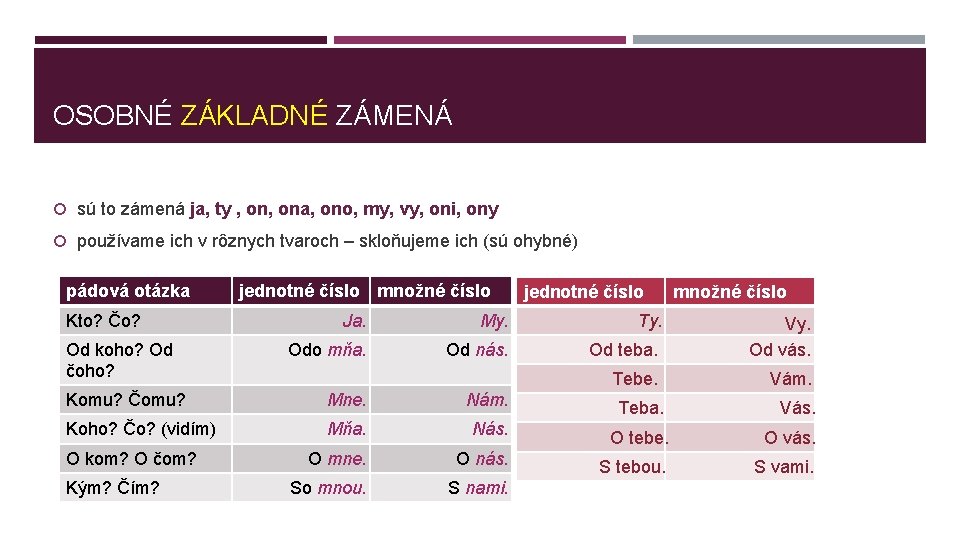 OSOBNÉ ZÁKLADNÉ ZÁMENÁ

sú to zámená ja, ty , on, ona, ono, my, vy, oni, ony

používame ich v rôznych tvaroch – skloňujeme ich (sú ohybné)

| pádová otázka | jednotné číslo | množné číslo |
|---|---|---|
| Kto? Čo? | Ja. | My. |
| Od koho? Od čoho? | Odo mňa. | Od nás. |
| Komu? Čomu? | Mne. | Nám. |
| Koho? Čo? (vidím) | Mňa. | Nás. |
| O kom? O čom? | O mne. | O nás. |
| Kým? Čím? | So mnou. | S nami. |

| jednotné číslo | množné číslo |
|---|---|
| Ty. | Vy. |
| Od teba. | Od vás. |
| Tebe. | Vám. |
| Teba. | Vás. |
| O tebe. | O vás. |
| S tebou. | S vami. |